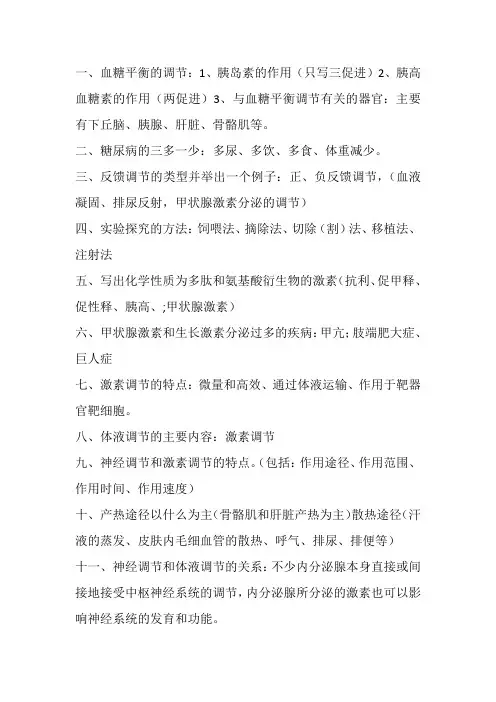 一、血糖平衡的调节：1、胰岛素的作用（只写三促进）2、胰高血糖素的作用（两促进）3、与血糖平衡调节有关的器官：主要有下丘脑、胰腺、肝脏、骨骼肌等。

二、糖尿病的三多一少：多尿、多饮、多食、体重减少。

三、反馈调节的类型并举出一个例子：正、负反馈调节，（血液凝固、排尿反射，甲状腺激素分泌的调节）

四、实验探究的方法：饲喂法、摘除法、切除（割）法、移植法、注射法

五、写出化学性质为多肽和氨基酸衍生物的激素（抗利、促甲释、促性释、胰高、;甲状腺激素）

六、甲状腺激素和生长激素分泌过多的疾病：甲亢；肢端肥大症、巨人症

七、激素调节的特点：微量和高效、通过体液运输、作用于靶器官靶细胞。

八、体液调节的主要内容：激素调节

九、神经调节和激素调节的特点。（包括：作用途径、作用范围、作用时间、作用速度）

十、产热途径以什么为主（骨骼肌和肝脏产热为主）散热途径（汗液的蒸发、皮肤内毛细血管的散热、呼气、排尿、排便等）

十一、神经调节和体液调节的关系：不少内分泌腺本身直接或间接地接受中枢神经系统的调节，内分泌腺所分泌的激素也可以影响神经系统的发育和功能。